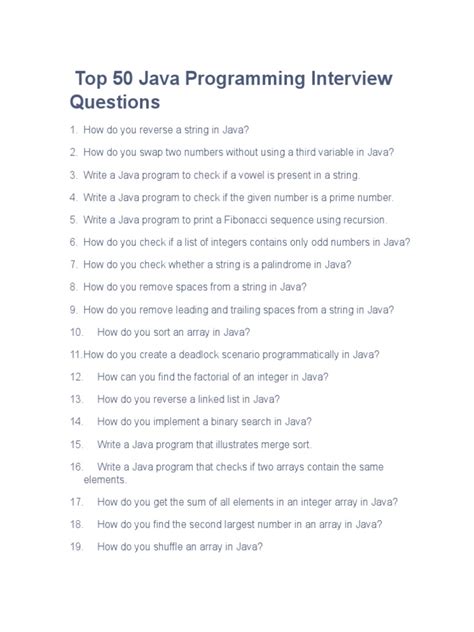 Top 50 Java Programming Interview Questions

1. How do you reverse a string in Java?
2. How do you swap two numbers without using a third variable in Java?
3. Write a Java program to check if a vowel is present in a string.
4. Write a Java program to check if the given number is a prime number.
5. Write a Java program to print a Fibonacci sequence using recursion.
6. How do you check if a list of integers contains only odd numbers in Java?
7. How do you check whether a string is a palindrome in Java?
8. How do you remove spaces from a string in Java?
9. How do you remove leading and trailing spaces from a string in Java?
10. How do you sort an array in Java?
11. How do you create a deadlock scenario programmatically in Java?
12. How can you find the factorial of an integer in Java?
13. How do you reverse a linked list in Java?
14. How do you implement a binary search in Java?
15. Write a Java program that illustrates merge sort.
16. Write a Java program that checks if two arrays contain the same elements.
17. How do you get the sum of all elements in an integer array in Java?
18. How do you find the second largest number in an array in Java?
19. How do you shuffle an array in Java?